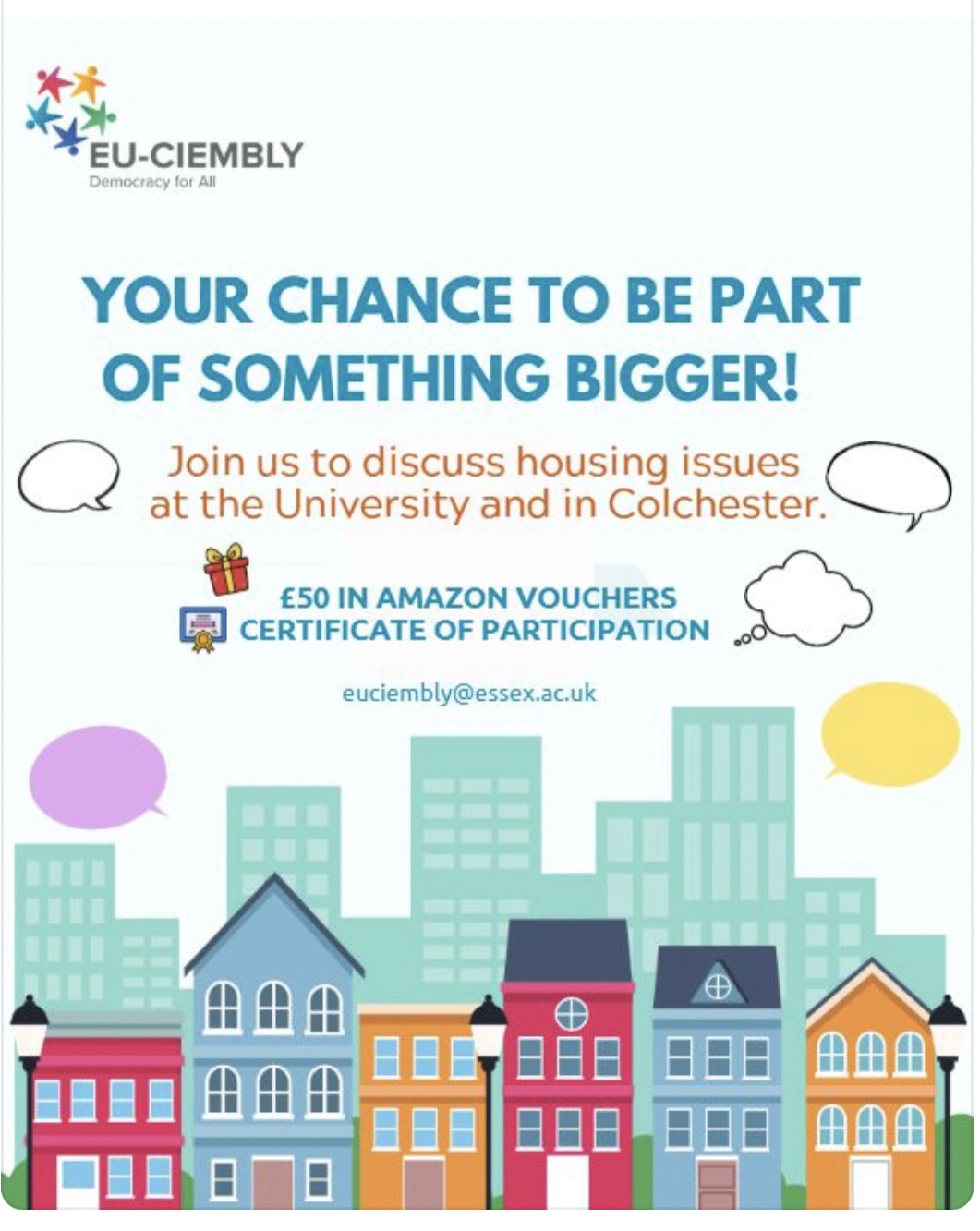 EU-CIEMBLY
Democracy for All

YOUR CHANCE TO BE PART OF SOMETHING BIGGER!

Join us to discuss housing issues at the University and in Colchester.

£50 IN AMAZON VOUCHERS
CERTIFICATE OF PARTICIPATION

euciembly@essex.ac.uk